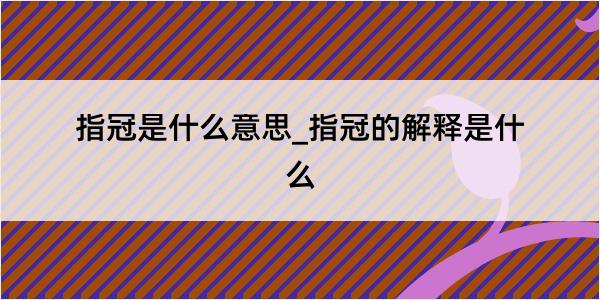 指冠是什么意思_指冠的解释是什么